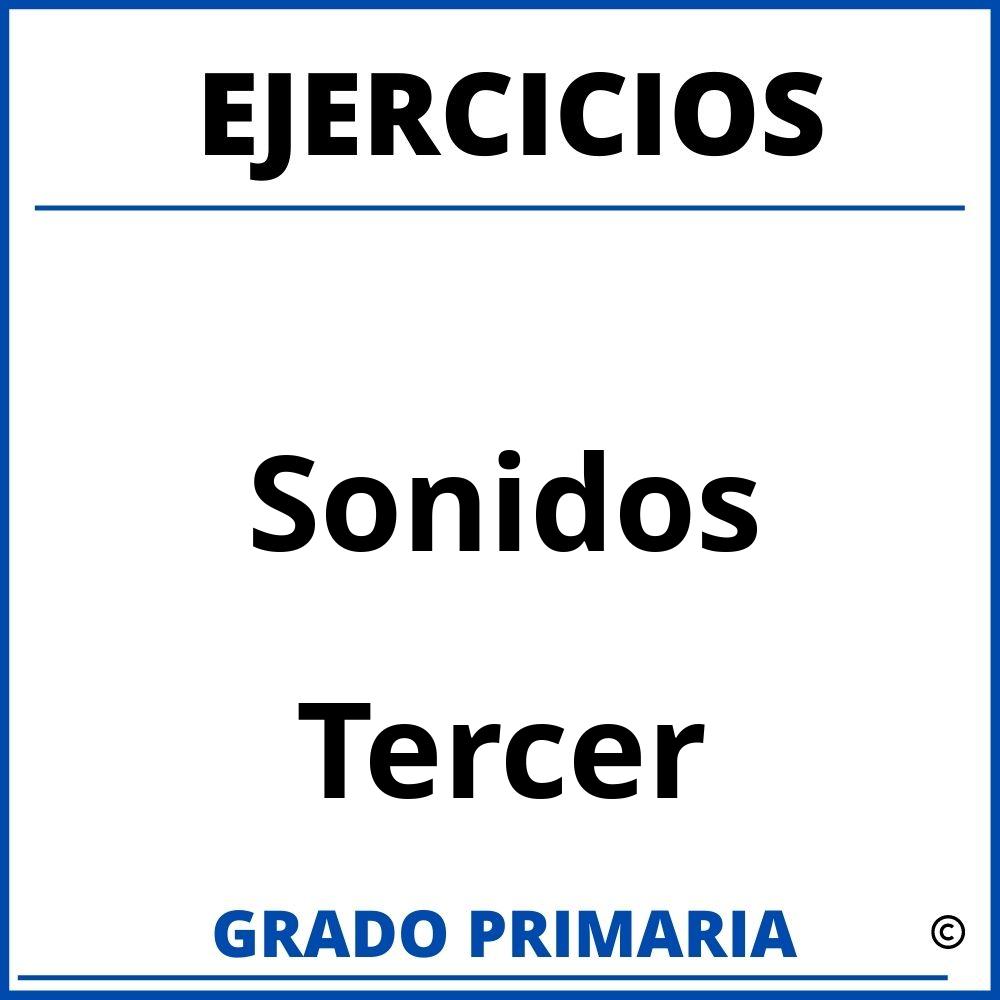 EJERCICIOS

Sonidos

Tercer

GRADO PRIMARIA

©